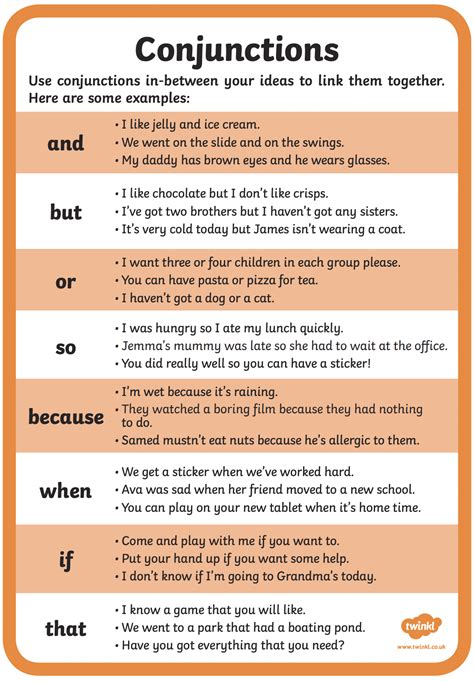 Conjunctions

Use conjunctions in-between your ideas to link them together. Here are some examples:

| | |
|---|---|
| and | • I like jelly and ice cream. • We went on the slide and on the swings. • My daddy has brown eyes and he wears glasses. |
| but | • I like chocolate but I don't like crisps. • I've got two brothers but I haven't got any sisters. • It's very cold today but James isn't wearing a coat. |
| or | • I want three or four children in each group please. • You can have pasta or pizza for tea. • I haven't got a dog or a cat. |
| so | • I was hungry so I ate my lunch quickly. • Jemma's mummy was late so she had to wait at the office. • You did really well so you can have a sticker! |
| because | • I'm wet because it's raining. • They watched a boring film because they had nothing to do. • Samed mustn't eat nuts because he's allergic to them. |
| when | • We get a sticker when we've worked hard. • Ava was sad when her friend moved to a new school. • You can play on your new tablet when it's home time. |
| if | • Come and play with me if you want to. • Put your hand up if you want some help. • I don't know if I'm going to Grandma's today. |
| that | • I know a game that you will like. • We went to a park that had a boating pond. • Have you got everything that you need? |

twinkl
www.twinkl.co.uk